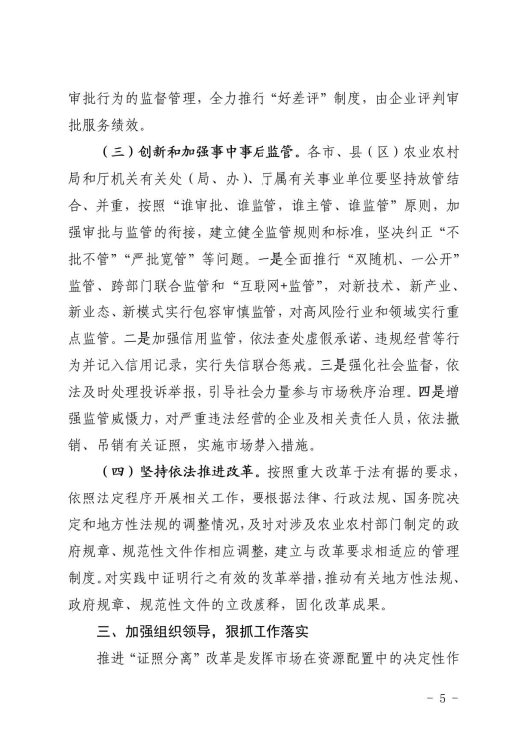 审批行为的监督管理，全力推行“好差评”制度，由企业评判审批服务绩效。

（三）创新和加强事中事后监管。各市、县（区）农业农村局和厅机关有关处（局、办）、厅属有关事业单位要坚持放管结合、并重，按照“谁审批、谁监管，谁主管、谁监管”原则，加强审批与监管的衔接，建立健全监管规则和标准，坚决纠正“不批不管”“严批宽管”等问题。一是全面推行“双随机、一公开”监管、跨部门联合监管和“互联网+监管”，对新技术、新产业、新业态、新模式实行包容审慎监管，对高风险行业和领域实行重点监管。二是加强信用监管，依法查处虚假承诺、违规经营等行为并记入信用记录，实行失信联合惩戒。三是强化社会监督，依法及时处理投诉举报，引导社会力量参与市场秩序治理。四是增强监管威慑力，对严重违法经营的企业及相关责任人员，依法撤销、吊销有关证照，实施市场禁入措施。

（四）坚持依法推进改革。按照重大改革于法有据的要求，依照法定程序开展相关工作，要根据法律、行政法规、国务院决定和地方性法规的调整情况，及时对涉及农业农村部门制定的政府规章、规范性文件作相应调整，建立与改革要求相适应的管理制度。对实践中证明行之有效的改革举措，推动有关地方性法规、政府规章、规范性文件的立改废释，固化改革成果。

三、加强组织领导，狠抓工作落实

推进“证照分离”改革是发挥市场在资源配置中的决定性作

－ 5 －